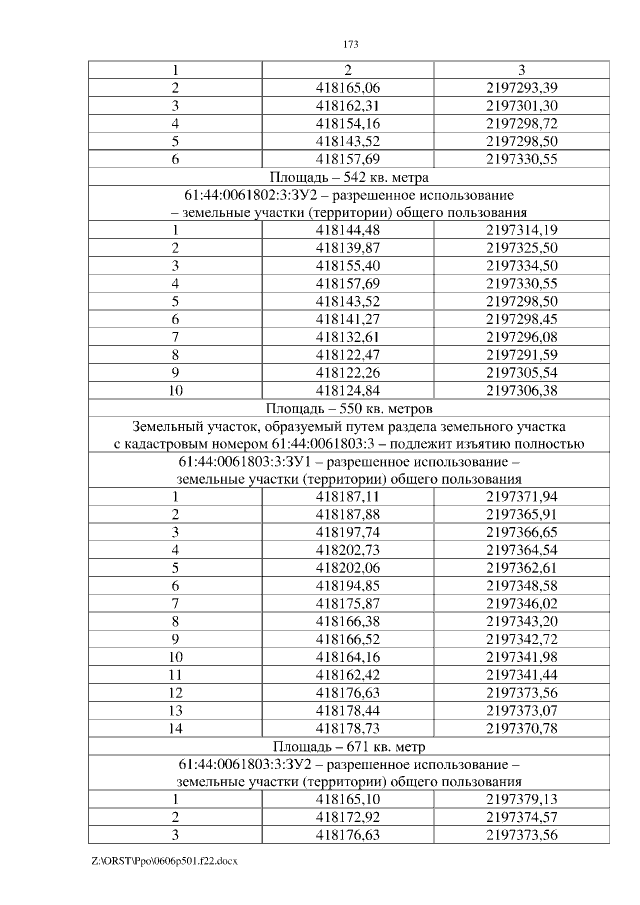 173

| 1 | 2 | 3 |
|---|---|---|
| 2 | 418165,06 | 2197293,39 |
| 3 | 418162,31 | 2197301,30 |
| 4 | 418154,16 | 2197298,72 |
| 5 | 418143,52 | 2197298,50 |
| 6 | 418157,69 | 2197330,55 |
| Площадь – 542 кв. метра | | |
| 61:44:0061802:3:ЗУ2 – разрешенное использование – земельные участки (территории) общего пользования | | |
| 1 | 418144,48 | 2197314,19 |
| 2 | 418139,87 | 2197325,50 |
| 3 | 418155,40 | 2197334,50 |
| 4 | 418157,69 | 2197330,55 |
| 5 | 418143,52 | 2197298,50 |
| 6 | 418141,27 | 2197298,45 |
| 7 | 418132,61 | 2197296,08 |
| 8 | 418122,47 | 2197291,59 |
| 9 | 418122,26 | 2197305,54 |
| 10 | 418124,84 | 2197306,38 |
| Площадь – 550 кв. метров | | |
| Земельный участок, образуемый путем раздела земельного участка с кадастровым номером 61:44:0061803:3 – подлежит изъятию полностью | | |
| 61:44:0061803:3:ЗУ1 – разрешенное использование – земельные участки (территории) общего пользования | | |
| 1 | 418187,11 | 2197371,94 |
| 2 | 418187,88 | 2197365,91 |
| 3 | 418197,74 | 2197366,65 |
| 4 | 418202,73 | 2197364,54 |
| 5 | 418202,06 | 2197362,61 |
| 6 | 418194,85 | 2197348,58 |
| 7 | 418175,87 | 2197346,02 |
| 8 | 418166,38 | 2197343,20 |
| 9 | 418166,52 | 2197342,72 |
| 10 | 418164,16 | 2197341,98 |
| 11 | 418162,42 | 2197341,44 |
| 12 | 418176,63 | 2197373,56 |
| 13 | 418178,44 | 2197373,07 |
| 14 | 418178,73 | 2197370,78 |
| Площадь – 671 кв. метр | | |
| 61:44:0061803:3:ЗУ2 – разрешенное использование – земельные участки (территории) общего пользования | | |
| 1 | 418165,10 | 2197379,13 |
| 2 | 418172,92 | 2197374,57 |
| 3 | 418176,63 | 2197373,56 |

Z:\ORST\Ppo\0606p501.f22.docx